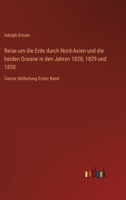 Adolph Erman

Reise um die Erde durch Nord-Asien und die beiden Oceane in den Jahren 1828, 1829 und 1830

Zweite Abtheilung Erster Band

outlook